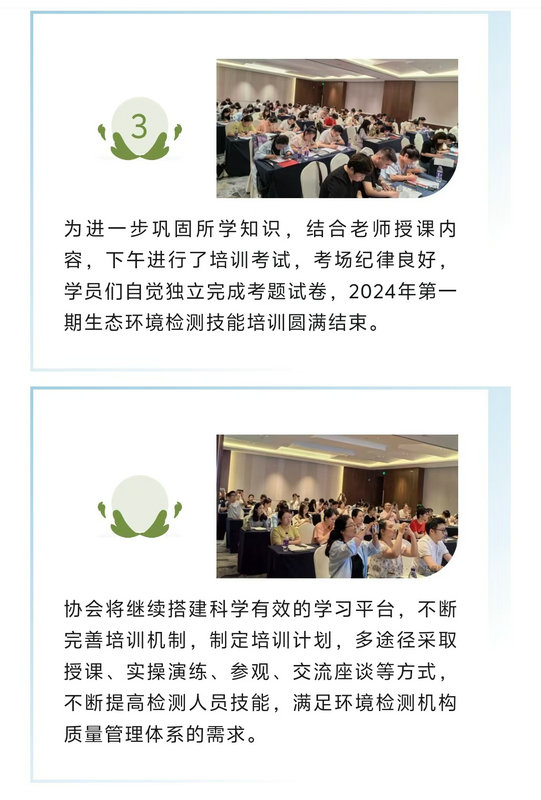 3

为进一步巩固所学知识，结合老师授课内容，下午进行了培训考试，考场纪律良好，学员们自觉独立完成考题试卷，2024年第一期生态环境检测技能培训圆满结束。

协会将继续搭建科学有效的学习平台，不断完善培训机制，制定培训计划，多途径采取授课、实操演练、参观、交流座谈等方式，不断提高检测人员技能，满足环境检测机构质量管理体系的需求。